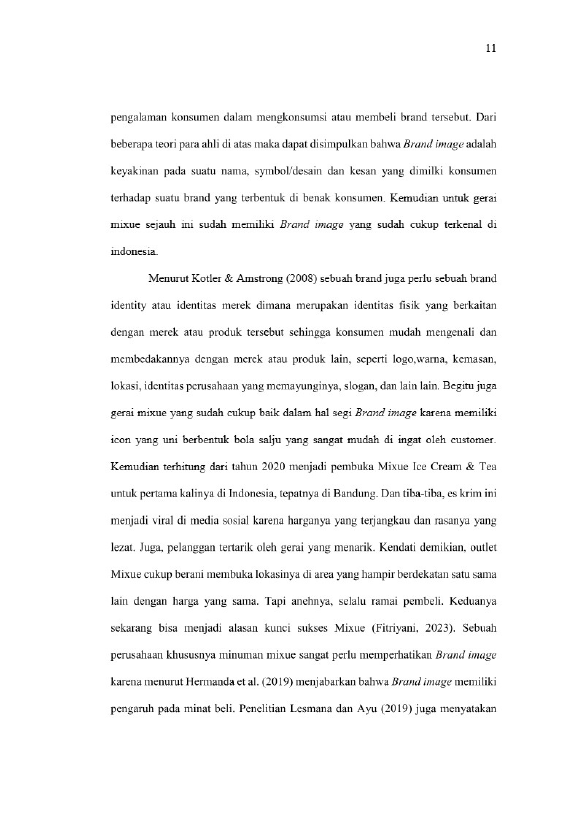 11

pengalaman konsumen dalam mengkonsumsi atau membeli brand tersebut. Dari beberapa teori para ahli di atas maka dapat disimpulkan bahwa Brand image adalah keyakinan pada suatu nama, symbol/desain dan kesan yang dimilki konsumen terhadap suatu brand yang terbentuk di benak konsumen. Kemudian untuk gerai mixue sejauh ini sudah memiliki Brand image yang sudah cukup terkenal di indonesia.

Menurut Kotler & Amstrong (2008) sebuah brand juga perlu sebuah brand identity atau identitas merek dimana merupakan identitas fisik yang berkaitan dengan merek atau produk tersebut sehingga konsumen mudah mengenali dan membedakannya dengan merek atau produk lain, seperti logo,warna, kemasan, lokasi, identitas perusahaan yang memayunginya, slogan, dan lain lain. Begitu juga gerai mixue yang sudah cukup baik dalam hal segi Brand image karena memiliki icon yang uni berbentuk bola salju yang sangat mudah di ingat oleh customer. Kemudian terhitung dari tahun 2020 menjadi pembuka Mixue Ice Cream & Tea untuk pertama kalinya di Indonesia, tepatnya di Bandung. Dan tiba-tiba, es krim ini menjadi viral di media sosial karena harganya yang terjangkau dan rasanya yang lezat. Juga, pelanggan tertarik oleh gerai yang menarik. Kendati demikian, outlet Mixue cukup berani membuka lokasinya di area yang hampir berdekatan satu sama lain dengan harga yang sama. Tapi anehnya, selalu ramai pembeli. Keduanya sekarang bisa menjadi alasan kunci sukses Mixue (Fitriyani, 2023). Sebuah perusahaan khususnya minuman mixue sangat perlu memperhatikan Brand image karena menurut Hermanda et al. (2019) menjabarkan bahwa Brand image memiliki pengaruh pada minat beli. Penelitian Lesmana dan Ayu (2019) juga menyatakan